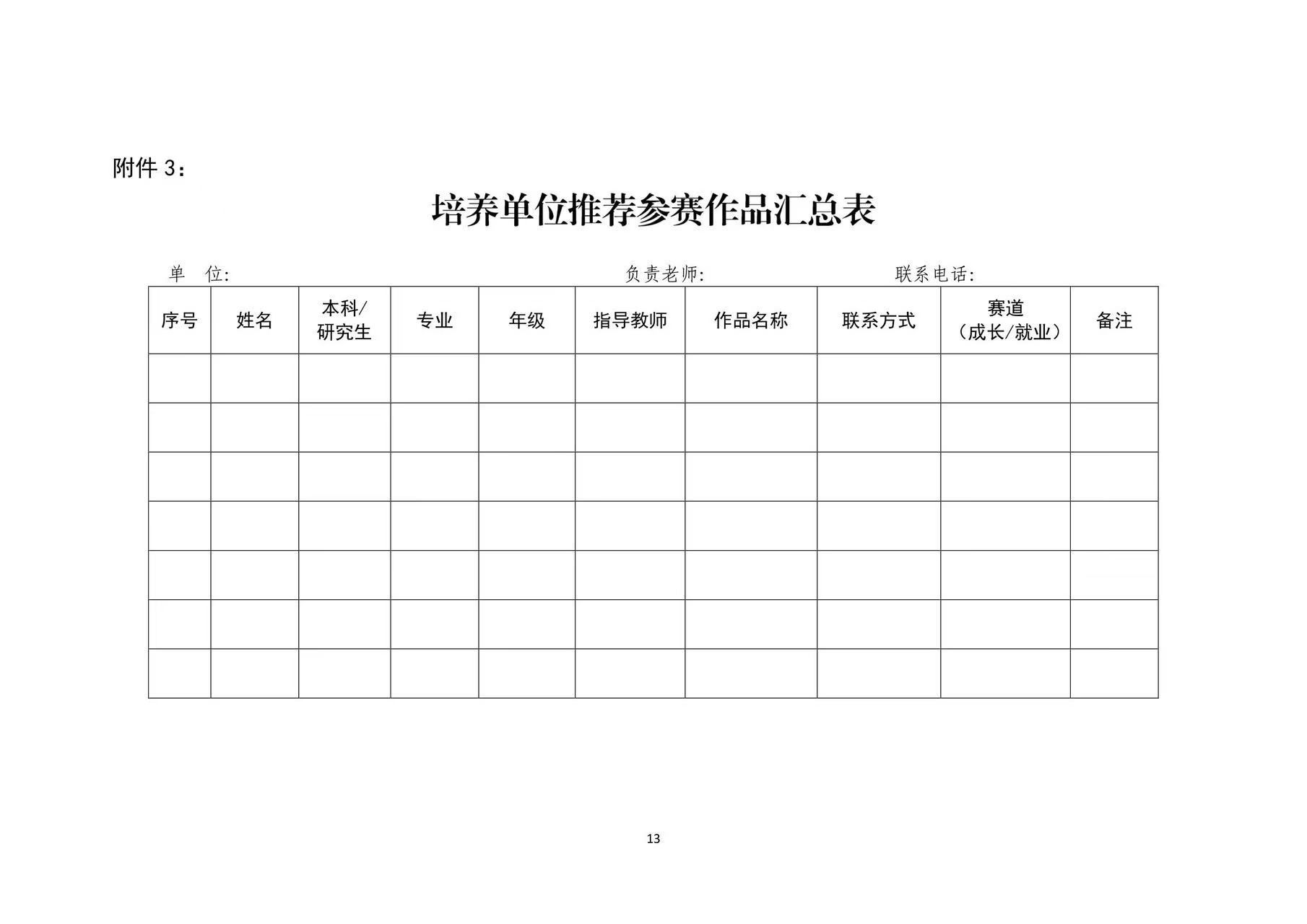 附件 3：

培养单位推荐参赛作品汇总表

单　位:　　　　　　　　　　　　　　　　负责老师:　　　　　　　　联系电话:

| 序号 | 姓名 | 本科/研究生 | 专业 | 年级 | 指导教师 | 作品名称 | 联系方式 | 赛道（成长/就业） | 备注 |
|---|---|---|---|---|---|---|---|---|---|
| | | | | | | | | | |
| | | | | | | | | | |
| | | | | | | | | | |
| | | | | | | | | | |
| | | | | | | | | | |
| | | | | | | | | | |
| | | | | | | | | | |

13